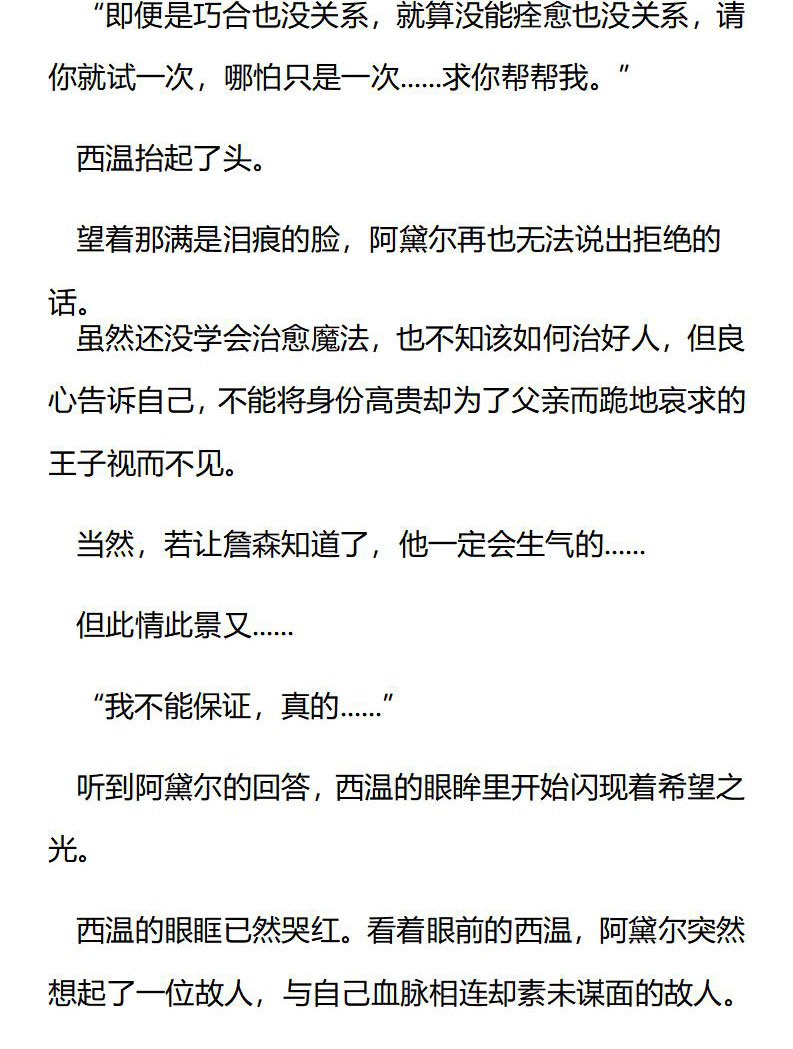 “即便是巧合也没关系，就算没能痊愈也没关系，请你就试一次，哪怕只是一次……求你帮帮我。”

西温抬起了头。

望着那满是泪痕的脸，阿黛尔再也无法说出拒绝的话。

虽然还没学会治愈魔法，也不知该如何治好人，但良心告诉自己，不能将身份高贵却为了父亲而跪地哀求的王子视而不见。

当然，若让詹森知道了，他一定会生气的……

但此情此景又……

“我不能保证，真的……”

听到阿黛尔的回答，西温的眼眸里开始闪现着希望之光。

西温的眼眶已然哭红。看着眼前的西温，阿黛尔突然想起了一位故人，与自己血脉相连却素未谋面的故人。